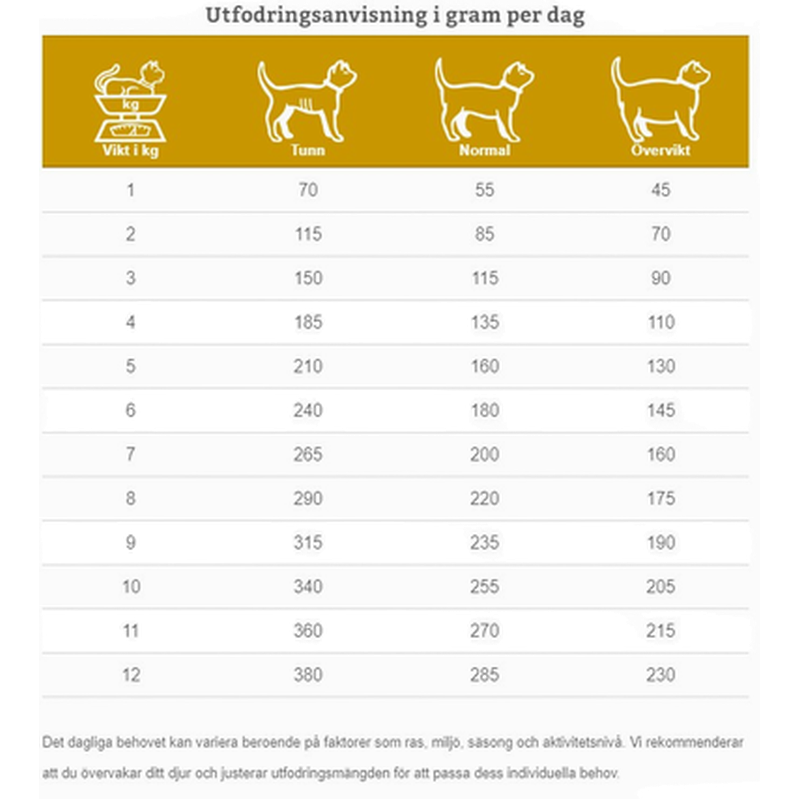 Utfodringsanvisning i gram per dag

| kg Vikt i kg | Tunn | Normal | Övervikt |
|---|---|---|---|
| 1 | 70 | 55 | 45 |
| 2 | 115 | 85 | 70 |
| 3 | 150 | 115 | 90 |
| 4 | 185 | 135 | 110 |
| 5 | 210 | 160 | 130 |
| 6 | 240 | 180 | 145 |
| 7 | 265 | 200 | 160 |
| 8 | 290 | 220 | 175 |
| 9 | 315 | 235 | 190 |
| 10 | 340 | 255 | 205 |
| 11 | 360 | 270 | 215 |
| 12 | 380 | 285 | 230 |

Det dagliga behovet kan variera beroende på faktorer som ras, miljö, säsong och aktivitetsnivå. Vi rekommenderar att du övervakar ditt djur och justerar utfodringsmängden för att passa dess individuella behov.